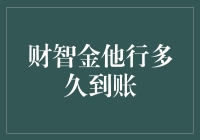 财智金他行多久到账